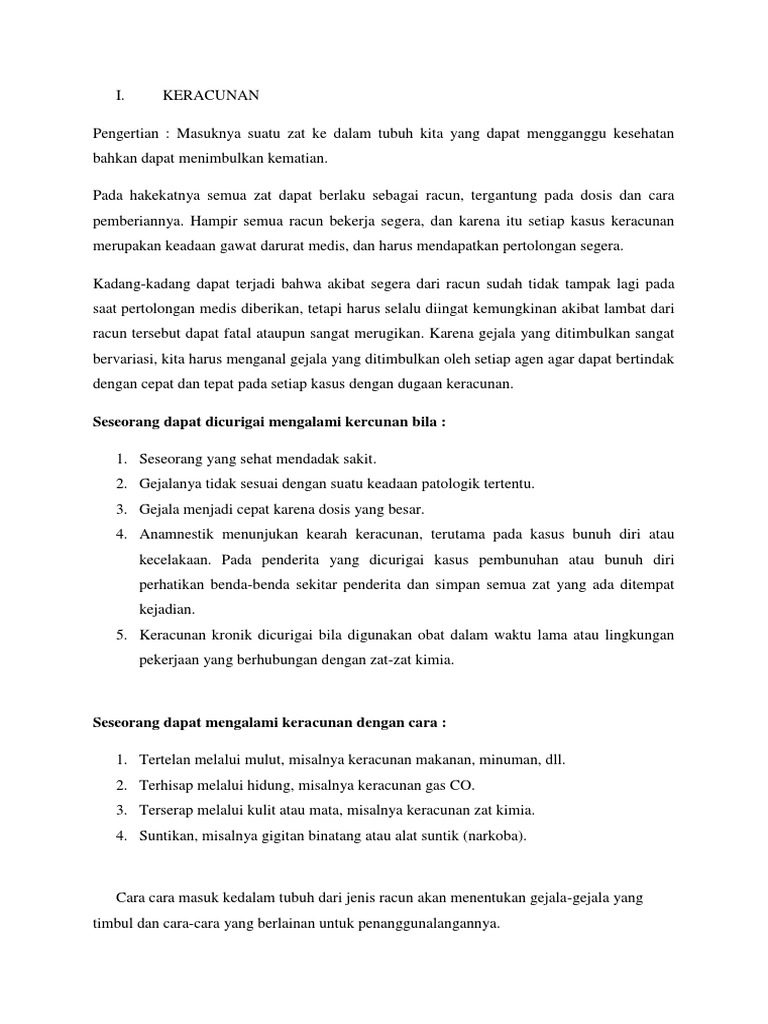 I. KERACUNAN

Pengertian : Masuknya suatu zat ke dalam tubuh kita yang dapat mengganggu kesehatan bahkan dapat menimbulkan kematian.

Pada hakekatnya semua zat dapat berlaku sebagai racun, tergantung pada dosis dan cara pemberiannya. Hampir semua racun bekerja segera, dan karena itu setiap kasus keracunan merupakan keadaan gawat darurat medis, dan harus mendapatkan pertolongan segera.

Kadang-kadang dapat terjadi bahwa akibat segera dari racun sudah tidak tampak lagi pada saat pertolongan medis diberikan, tetapi harus selalu diingat kemungkinan akibat lambat dari racun tersebut dapat fatal ataupun sangat merugikan. Karena gejala yang ditimbulkan sangat bervariasi, kita harus menganal gejala yang ditimbulkan oleh setiap agen agar dapat bertindak dengan cepat dan tepat pada setiap kasus dengan dugaan keracunan.

Seseorang dapat dicurigai mengalami kercunan bila :

1. Seseorang yang sehat mendadak sakit.
2. Gejalanya tidak sesuai dengan suatu keadaan patologik tertentu.
3. Gejala menjadi cepat karena dosis yang besar.
4. Anamnestik menunjukan kearah keracunan, terutama pada kasus bunuh diri atau kecelakaan. Pada penderita yang dicurigai kasus pembunuhan atau bunuh diri perhatikan benda-benda sekitar penderita dan simpan semua zat yang ada ditempat kejadian.
5. Keracunan kronik dicurigai bila digunakan obat dalam waktu lama atau lingkungan pekerjaan yang berhubungan dengan zat-zat kimia.

Seseorang dapat mengalami keracunan dengan cara :

1. Tertelan melalui mulut, misalnya keracunan makanan, minuman, dll.
2. Terhisap melalui hidung, misalnya keracunan gas CO.
3. Terserap melalui kulit atau mata, misalnya keracunan zat kimia.
4. Suntikan, misalnya gigitan binatang atau alat suntik (narkoba).

Cara cara masuk kedalam tubuh dari jenis racun akan menentukan gejala-gejala yang timbul dan cara-cara yang berlainan untuk penanggunalangannya.